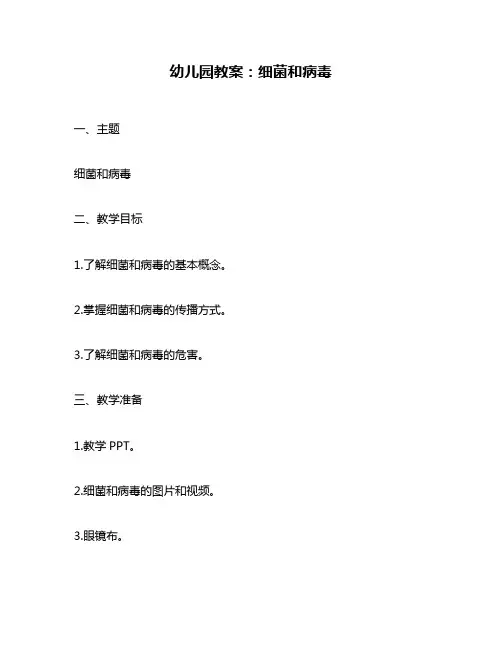 幼儿园教案：细菌和病毒

一、主题

细菌和病毒

二、教学目标

1.了解细菌和病毒的基本概念。

2.掌握细菌和病毒的传播方式。

3.了解细菌和病毒的危害。

三、教学准备

1.教学 PPT。

2.细菌和病毒的图片和视频。

3.眼镜布。